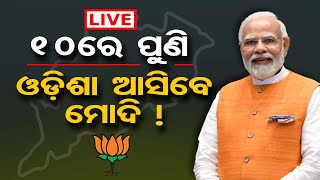 LIVE

୧୦ରେ ପୁଣି

ଓଡ଼ିଶା ଆସିବେ ମୋଦି !